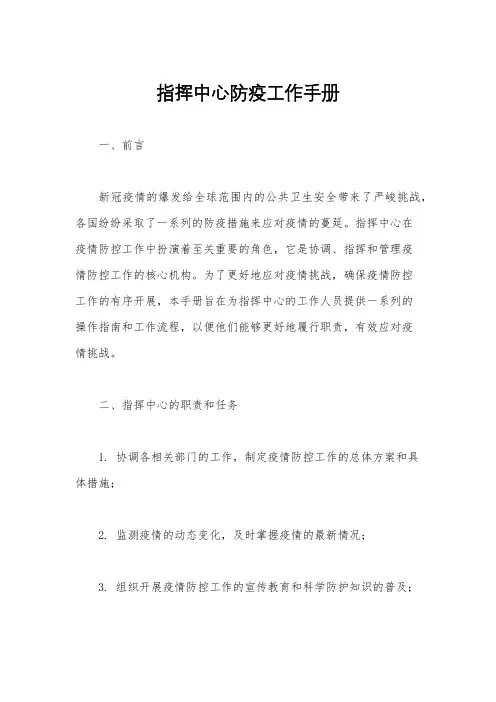 指挥中心防疫工作手册

一、前言

新冠疫情的爆发给全球范围内的公共卫生安全带来了严峻挑战，各国纷纷采取了一系列的防疫措施来应对疫情的蔓延。指挥中心在疫情防控工作中扮演着至关重要的角色，它是协调、指挥和管理疫情防控工作的核心机构。为了更好地应对疫情挑战，确保疫情防控工作的有序开展，本手册旨在为指挥中心的工作人员提供一系列的操作指南和工作流程，以便他们能够更好地履行职责，有效应对疫情挑战。

二、指挥中心的职责和任务

1. 协调各相关部门的工作，制定疫情防控工作的总体方案和具体措施；

2. 监测疫情的动态变化，及时掌握疫情的最新情况；

3. 组织开展疫情防控工作的宣传教育和科学防护知识的普及；